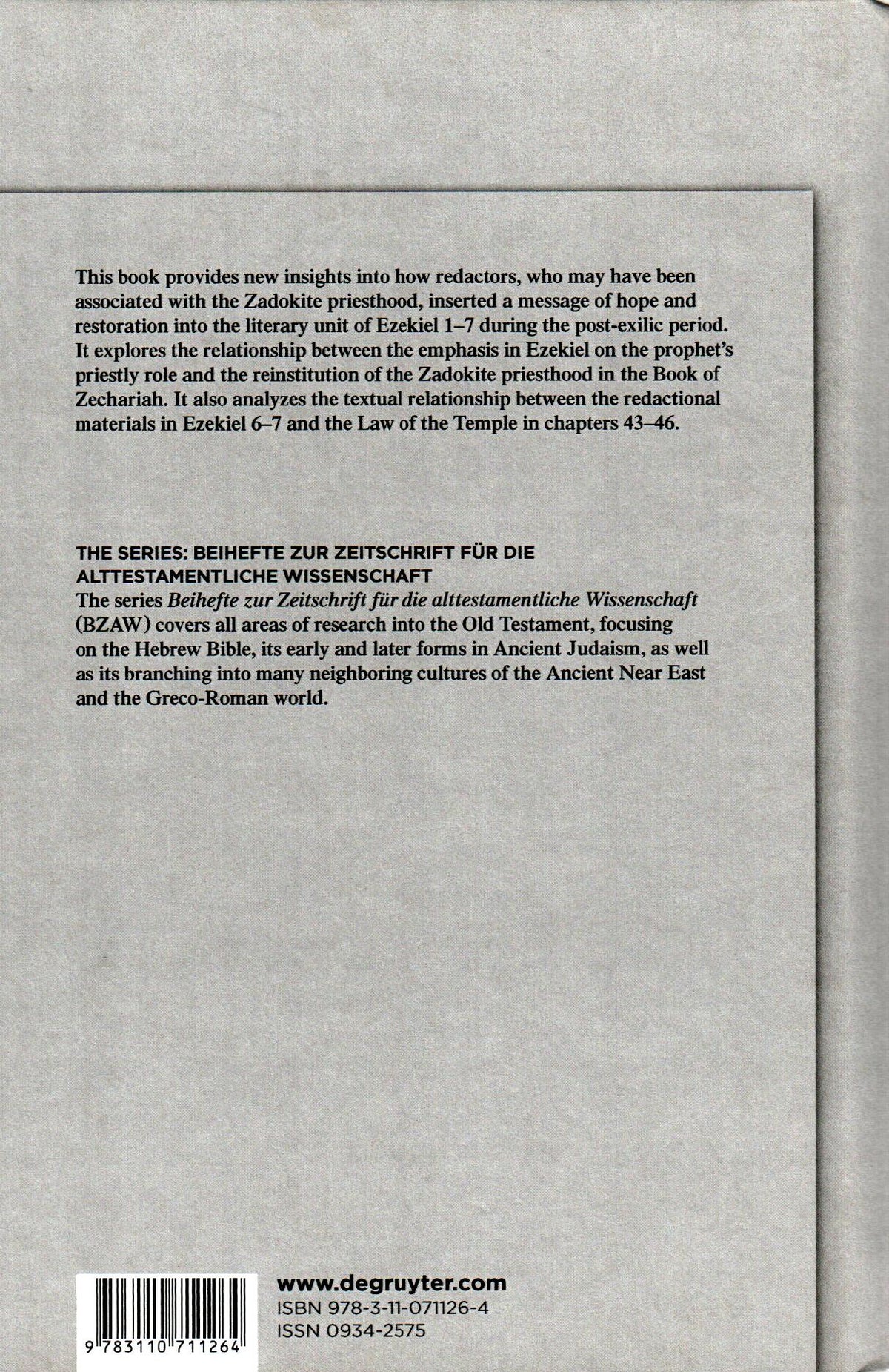 This book provides new insights into how redactors, who may have been associated with the Zadokite priesthood, inserted a message of hope and restoration into the literary unit of Ezekiel 1–7 during the post-exilic period. It explores the relationship between the emphasis in Ezekiel on the prophet's priestly role and the reinstitution of the Zadokite priesthood in the Book of Zechariah. It also analyzes the textual relationship between the redactional materials in Ezekiel 6–7 and the Law of the Temple in chapters 43–46.

THE SERIES: BEIHEFTE ZUR ZEITSCHRIFT FÜR DIE ALTTESTAMENTLICHE WISSENSCHAFT
The series Beihefte zur Zeitschrift für die alttestamentliche Wissenschaft (BZAW) covers all areas of research into the Old Testament, focusing on the Hebrew Bible, its early and later forms in Ancient Judaism, as well as its branching into many neighboring cultures of the Ancient Near East and the Greco-Roman world.

9 783110 711264

www.degruyter.com
ISBN 978-3-11-071126-4
ISSN 0934-2575